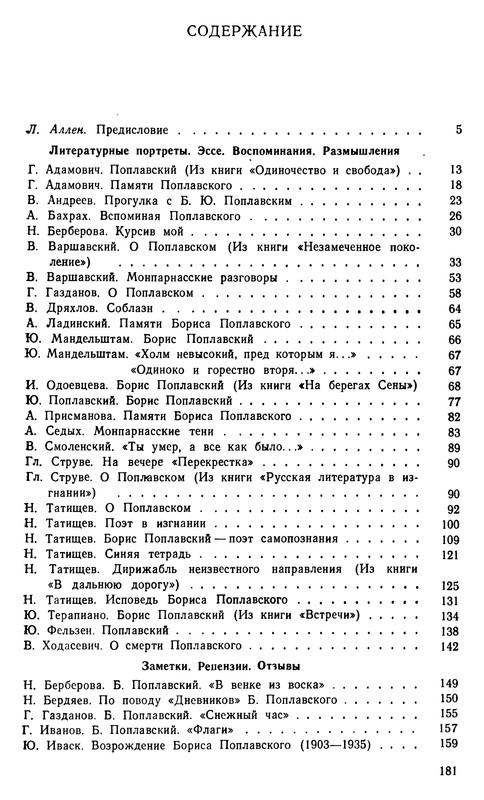 СОДЕРЖАНИЕ

Л. Аллен. Предисловие 5

Литературные портреты. Эссе. Воспоминания. Размышления

Г. Адамович. Поплавский (Из книги «Одиночество и свобода») 13
Г. Адамович. Памяти Поплавского 18
В. Андреев. Прогулка с Б. Ю. Поплавским 23
А. Бахрах. Вспоминая Поплавского 26
Н. Берберова. Курсив мой 30
В. Варшавский. О Поплавском (Из книги «Незамеченное поколение») 33
В. Варшавский. Монпарнасские разговоры 53
Г. Газданов. О Поплавском 58
В. Дряхлов. Соблазн 64
А. Ладинский. Памяти Бориса Поплавского 65
Ю. Мандельштам. Борис Поплавский 66
Ю. Мандельштам. «Холм невысокий, под которым я...» 67
«Одиноко и горестно вторя...» 67
И. Одоевцева. Борис Поплавский (Из книги «На берегах Сены») 68
Ю. Поплавский. Борис Поплавский 77
А. Присманова. Памяти Бориса Поплавского 82
А. Седых. Монпарнасские тени 83
В. Смоленский. «Ты умер, а все как было...» 89
Гл. Струве. На вечере «Перекрестка» 90
Гл. Струве. О Поплавском (Из книги «Русская литература в изгнании») 90
Н. Татищев. О Поплавском 92
Н. Татищев. Поэт в изгнании 100
Н. Татищев. Борис Поплавский — поэт самопознания 109
Н. Татищев. Синяя тетрадь 121
Н. Татищев. Дирижабль неизвестного направления (Из книги «В дальнюю дорогу») 125
Н. Татищев. Исповедь Бориса Поплавского 131
Ю. Терапиано. Борис Поплавский (Из книги «Встречи») 134
Ю. Фельзен. Поплавский 138
В. Ходасевич. О смерти Поплавского 142

Заметки. Рецензии. Отзывы

Н. Берберова. Б. Поплавский. «В венке из воска» 149
Н. Бердяев. По поводу «Дневников» Б. Поплавского 150
Г. Газданов. Б. Поплавский. «Снежный час» 155
Г. Иванов. Б. Поплавский. «Флаги» 157
Ю. Иваск. Возрождение Бориса Поплавского (1903—1935) 159

181